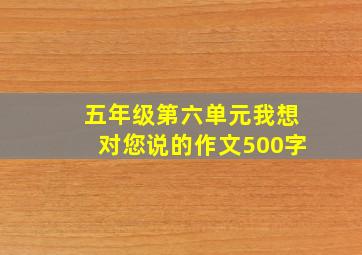 五年级第六单元我想对您说的作文500字